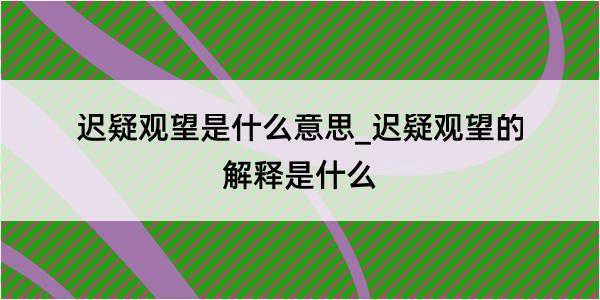 迟疑观望是什么意思_迟疑观望的解释是什么